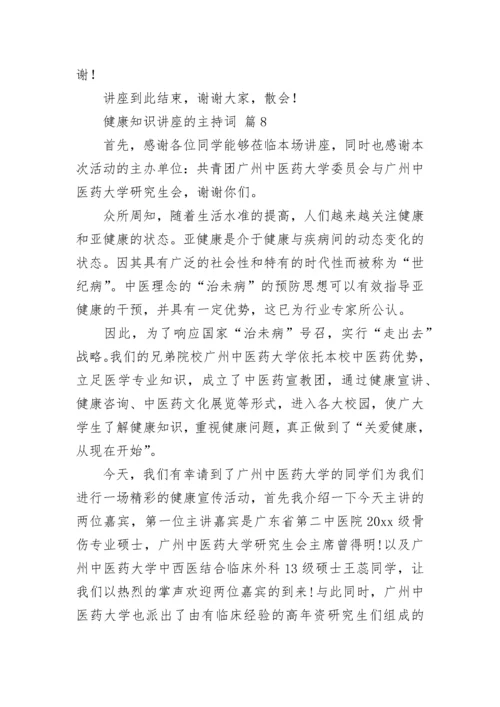 谢！

讲座到此结束，谢谢大家，散会！

健康知识讲座的主持词 篇 8

首先，感谢各位同学能够莅临本场讲座，同时也感谢本次活动的主办单位：共青团广州中医药大学委员会与广州中医药大学研究生会，谢谢你们。

众所周知，随着生活水准的提高，人们越来越关注健康和亚健康的状态。亚健康是介于健康与疾病间的动态变化的状态。因其具有广泛的社会性和特有的时代性而被称为“世纪病”。中医理念的“治未病”的预防思想可以有效指导亚健康的干预，并具有一定优势，这已为行业专家所公认。

因此，为了响应国家“治未病”号召，实行“走出去”战略。我们的兄弟院校广州中医药大学依托本校中医药优势，立足医学专业知识，成立了中医药宣教团，通过健康宣讲、健康咨询、中医药文化展览等形式，进入各大校园，使广大学生了解健康知识，重视健康问题，真正做到了“关爱健康，从现在开始”。

今天，我们有幸请到了广州中医药大学的同学们为我们进行一场精彩的健康宣传活动，首先我介绍一下今天主讲的两位嘉宾，第一位主讲嘉宾是广东省第二中医院 20xx 级骨伤专业硕士，广州中医药大学研究生会主席曾得明！以及广州中医药大学中西医结合临床外科 13 级硕士王蕊同学，让我们以热烈的掌声欢迎两位嘉宾的到来！与此同时，广州中医药大学也派出了由有临床经验的高年资研究生们组成的